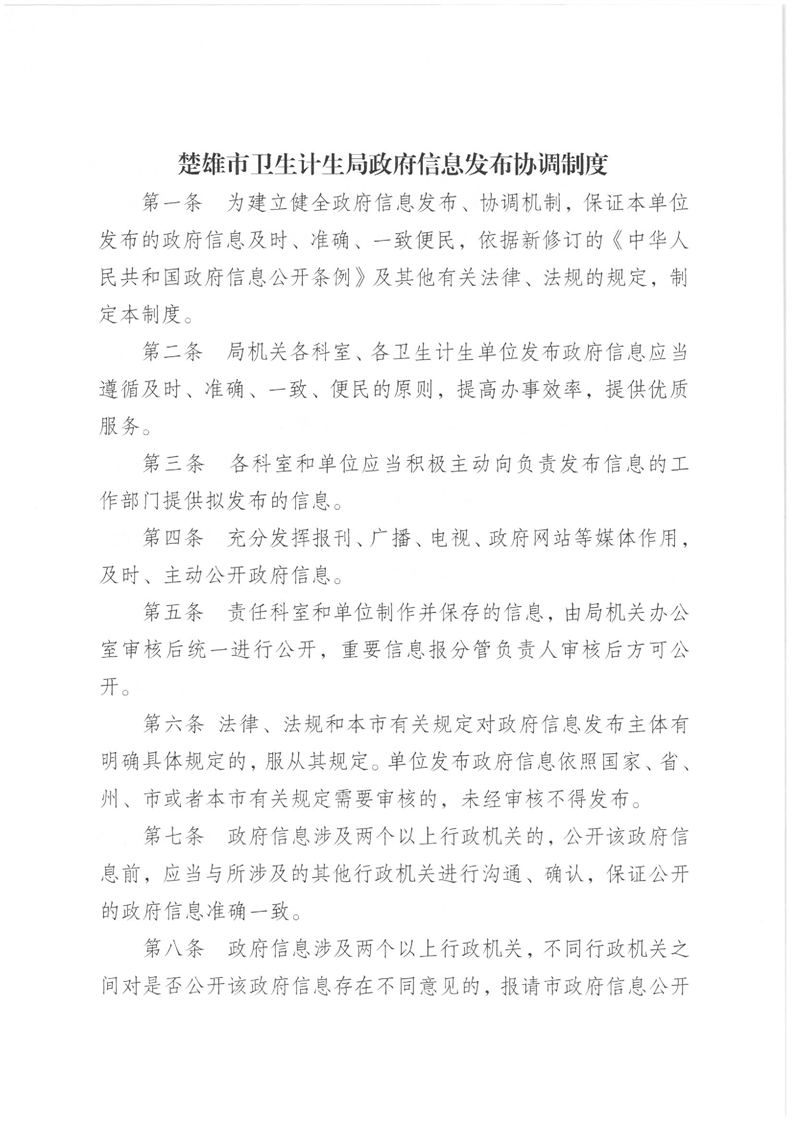 楚雄市卫生计生局政府信息发布协调制度

第一条　为建立健全政府信息发布、协调机制，保证本单位发布的政府信息及时、准确、一致便民，依据新修订的《中华人民共和国政府信息公开条例》及其他有关法律、法规的规定，制定本制度。

第二条　局机关各科室、各卫生计生单位发布政府信息应当遵循及时、准确、一致、便民的原则，提高办事效率，提供优质服务。

第三条　各科室和单位应当积极主动向负责发布信息的工作部门提供拟发布的信息。

第四条　充分发挥报刊、广播、电视、政府网站等媒体作用，及时、主动公开政府信息。

第五条　责任科室和单位制作并保存的信息，由局机关办公室审核后统一进行公开，重要信息报分管负责人审核后方可公开。

第六条　法律、法规和本市有关规定对政府信息发布主体有明确具体规定的，服从其规定。单位发布政府信息依照国家、省、州、市或者本市有关规定需要审核的，未经审核不得发布。

第七条　政府信息涉及两个以上行政机关的，公开该政府信息前，应当与所涉及的其他行政机关进行沟通、确认，保证公开的政府信息准确一致。

第八条　政府信息涉及两个以上行政机关，不同行政机关之间对是否公开该政府信息存在不同意见的，报请市政府信息公开